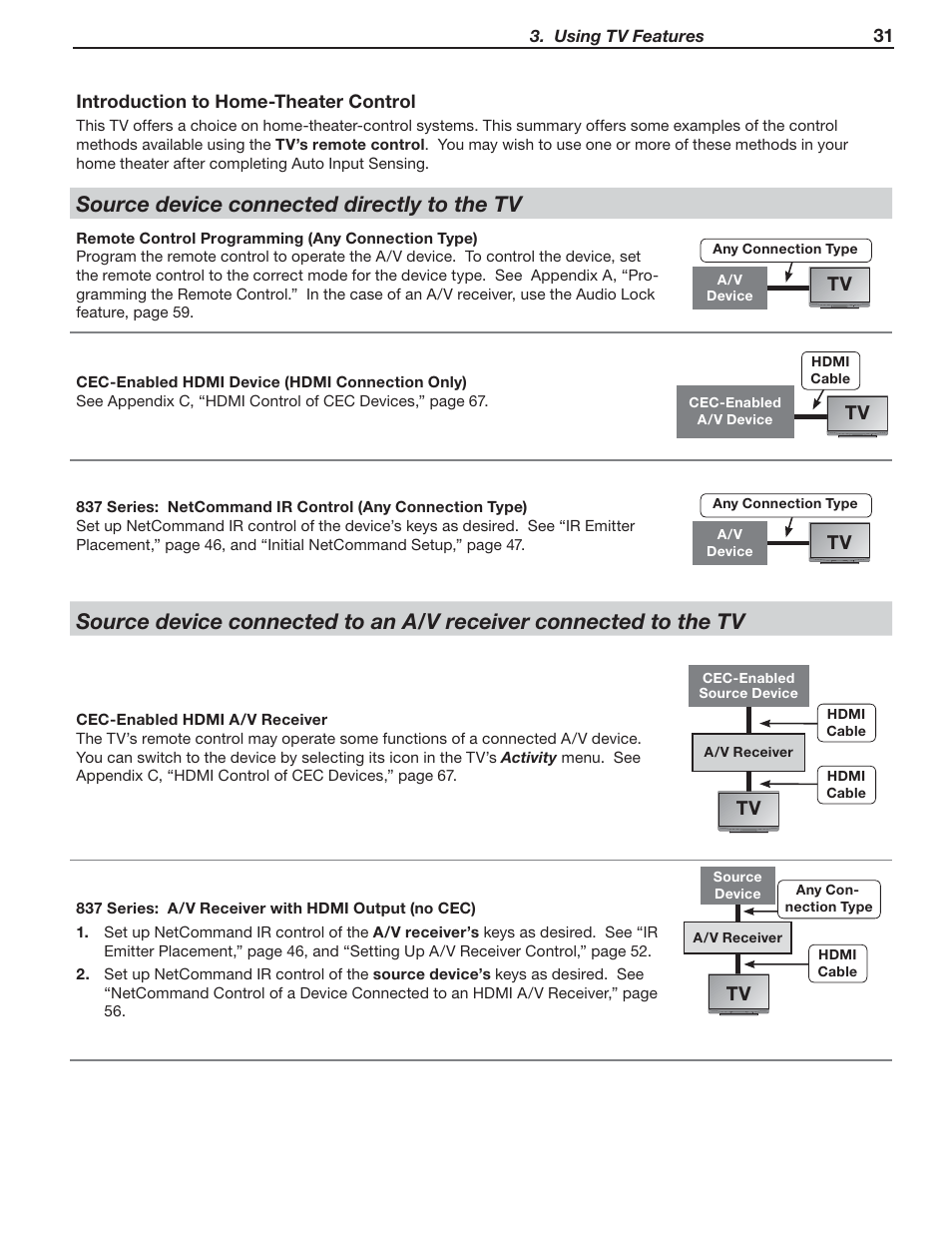 3. Using TV Features 31

Introduction to Home-Theater Control

This TV offers a choice on home-theater-control systems. This summary offers some examples of the control methods available using the TV's remote control. You may wish to use one or more of these methods in your home theater after completing Auto Input Sensing.

Source device connected directly to the TV

Remote Control Programming (Any Connection Type)
Program the remote control to operate the A/V device. To control the device, set the remote control to the correct mode for the device type. See Appendix A, "Programming the Remote Control." In the case of an A/V receiver, use the Audio Lock feature, page 59.

Any Connection Type
A/V Device
TV

CEC-Enabled HDMI Device (HDMI Connection Only)
See Appendix C, "HDMI Control of CEC Devices," page 67.

HDMI Cable
CEC-Enabled A/V Device
TV

837 Series: NetCommand IR Control (Any Connection Type)
Set up NetCommand IR control of the device's keys as desired. See "IR Emitter Placement," page 46, and "Initial NetCommand Setup," page 47.

Any Connection Type
A/V Device
TV

Source device connected to an A/V receiver connected to the TV

CEC-Enabled HDMI A/V Receiver
The TV's remote control may operate some functions of a connected A/V device. You can switch to the device by selecting its icon in the TV's Activity menu. See Appendix C, "HDMI Control of CEC Devices," page 67.

CEC-Enabled Source Device
HDMI Cable
A/V Receiver
HDMI Cable
TV

837 Series: A/V Receiver with HDMI Output (no CEC)
1. Set up NetCommand IR control of the A/V receiver's keys as desired. See "IR Emitter Placement," page 46, and "Setting Up A/V Receiver Control," page 52.
2. Set up NetCommand IR control of the source device's keys as desired. See "NetCommand Control of a Device Connected to an HDMI A/V Receiver," page 56.

Source Device
Any Connection Type
A/V Receiver
HDMI Cable
TV